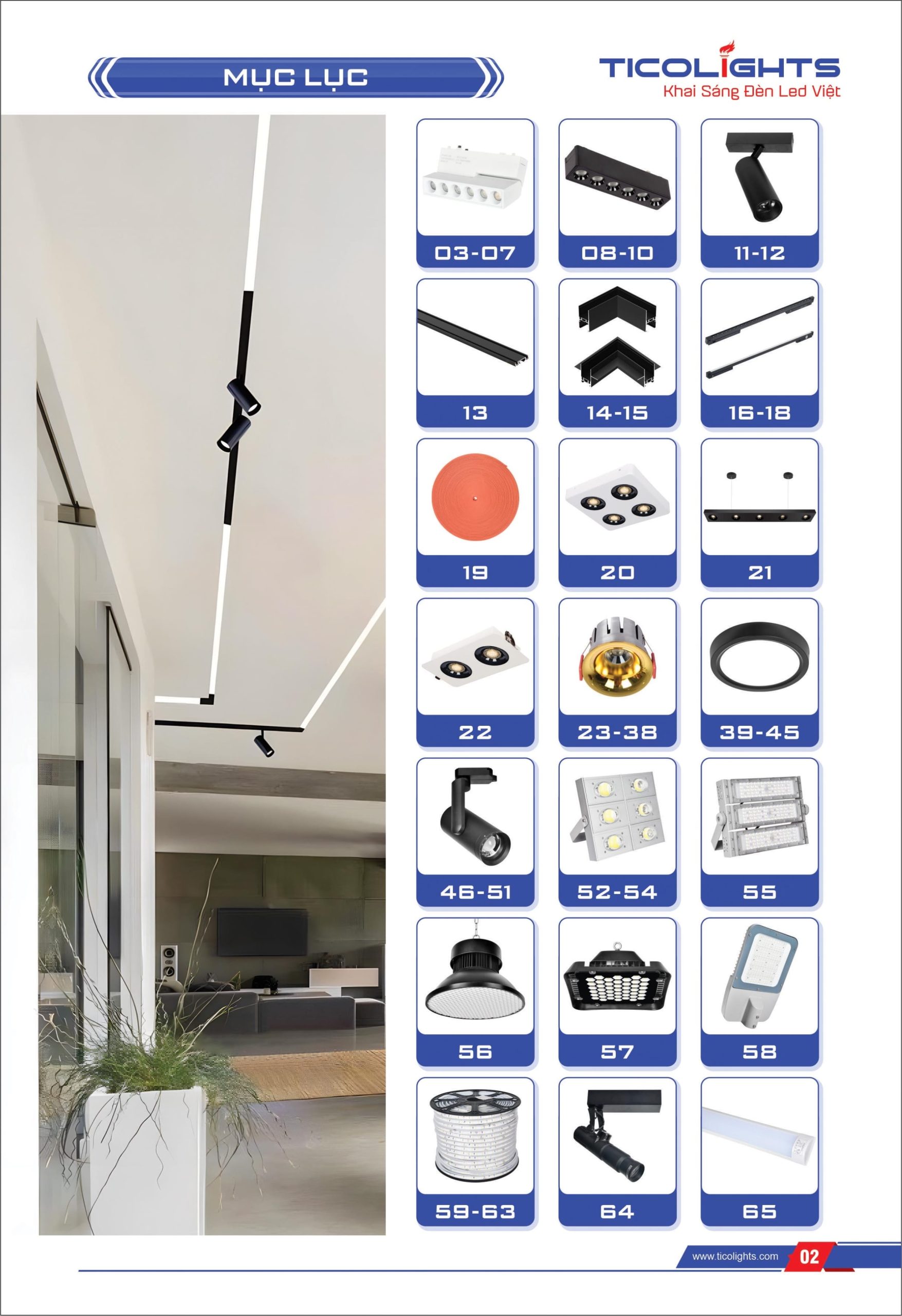 MỤC LỤC

TICOLIGHTS
Khai Sáng Đèn Led Việt

03-07

08-10

11-12

13

14-15

16-18

19

20

21

22

23-38

39-45

46-51

52-54

55

56

57

58

59-63

64

65

www.ticolights.com 02